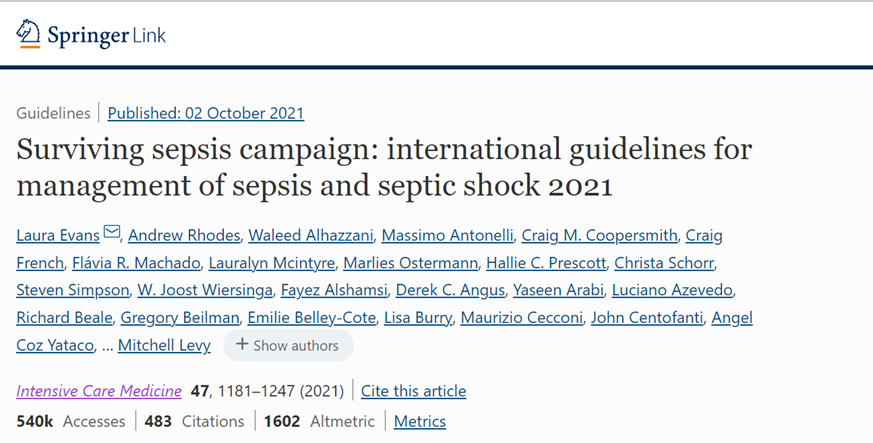 Springer Link

Guidelines | Published: 02 October 2021

Surviving sepsis campaign: international guidelines for management of sepsis and septic shock 2021

Laura Evans, Andrew Rhodes, Waleed Alhazzani, Massimo Antonelli, Craig M. Coopersmith, Craig French, Flávia R. Machado, Lauralyn Mcintyre, Marlies Ostermann, Hallie C. Prescott, Christa Schorr, Steven Simpson, W. Joost Wiersinga, Fayez Alshamsi, Derek C. Angus, Yaseen Arabi, Luciano Azevedo, Richard Beale, Gregory Beilman, Emilie Belley-Cote, Lisa Burry, Maurizio Cecconi, John Centofanti, Angel Coz Yataco, … Mitchell Levy + Show authors

Intensive Care Medicine 47, 1181–1247 (2021) | Cite this article

540k Accesses | 483 Citations | 1602 Altmetric | Metrics